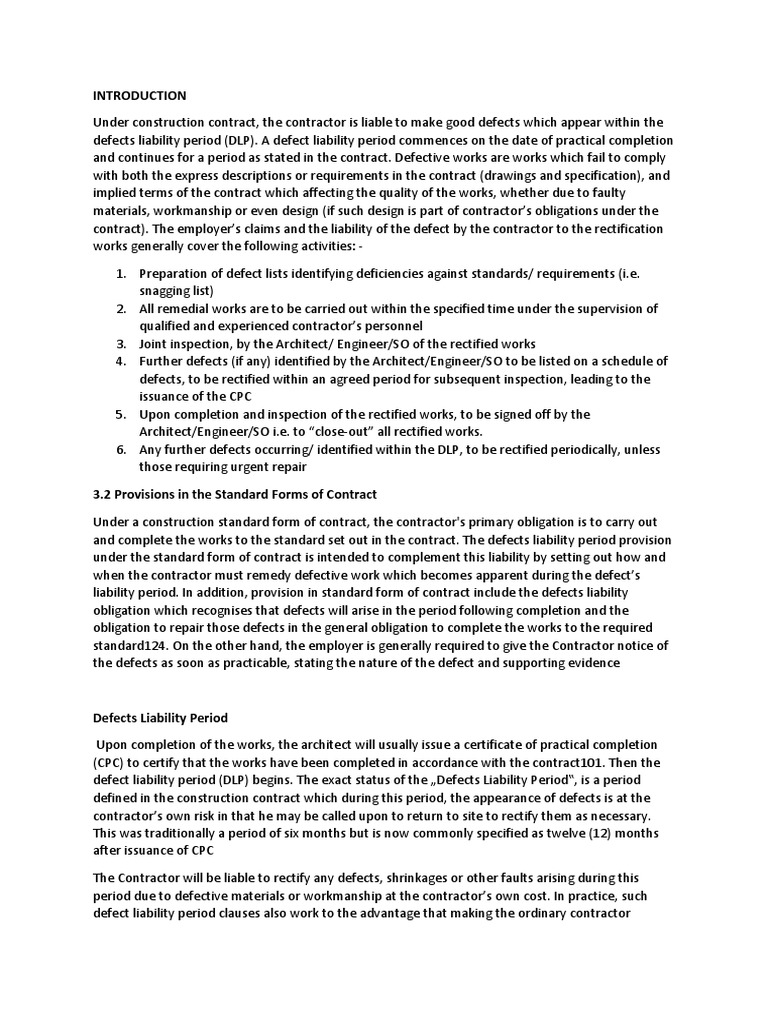 INTRODUCTION

Under construction contract, the contractor is liable to make good defects which appear within the defects liability period (DLP). A defect liability period commences on the date of practical completion and continues for a period as stated in the contract. Defective works are works which fail to comply with both the express descriptions or requirements in the contract (drawings and specification), and implied terms of the contract which affecting the quality of the works, whether due to faulty materials, workmanship or even design (if such design is part of contractor's obligations under the contract). The employer's claims and the liability of the defect by the contractor to the rectification works generally cover the following activities: -

1. Preparation of defect lists identifying deficiencies against standards/ requirements (i.e. snagging list)
2. All remedial works are to be carried out within the specified time under the supervision of qualified and experienced contractor's personnel
3. Joint inspection, by the Architect/ Engineer/SO of the rectified works
4. Further defects (if any) identified by the Architect/Engineer/SO to be listed on a schedule of defects, to be rectified within an agreed period for subsequent inspection, leading to the issuance of the CPC
5. Upon completion and inspection of the rectified works, to be signed off by the Architect/Engineer/SO i.e. to "close-out" all rectified works.
6. Any further defects occurring/ identified within the DLP, to be rectified periodically, unless those requiring urgent repair

3.2 Provisions in the Standard Forms of Contract

Under a construction standard form of contract, the contractor's primary obligation is to carry out and complete the works to the standard set out in the contract. The defects liability period provision under the standard form of contract is intended to complement this liability by setting out how and when the contractor must remedy defective work which becomes apparent during the defect's liability period. In addition, provision in standard form of contract include the defects liability obligation which recognises that defects will arise in the period following completion and the obligation to repair those defects in the general obligation to complete the works to the required standard124. On the other hand, the employer is generally required to give the Contractor notice of the defects as soon as practicable, stating the nature of the defect and supporting evidence

Defects Liability Period

Upon completion of the works, the architect will usually issue a certificate of practical completion (CPC) to certify that the works have been completed in accordance with the contract101. Then the defect liability period (DLP) begins. The exact status of the „Defects Liability Period", is a period defined in the construction contract which during this period, the appearance of defects is at the contractor's own risk in that he may be called upon to return to site to rectify them as necessary. This was traditionally a period of six months but is now commonly specified as twelve (12) months after issuance of CPC

The Contractor will be liable to rectify any defects, shrinkages or other faults arising during this period due to defective materials or workmanship at the contractor's own cost. In practice, such defect liability period clauses also work to the advantage that making the ordinary contractor